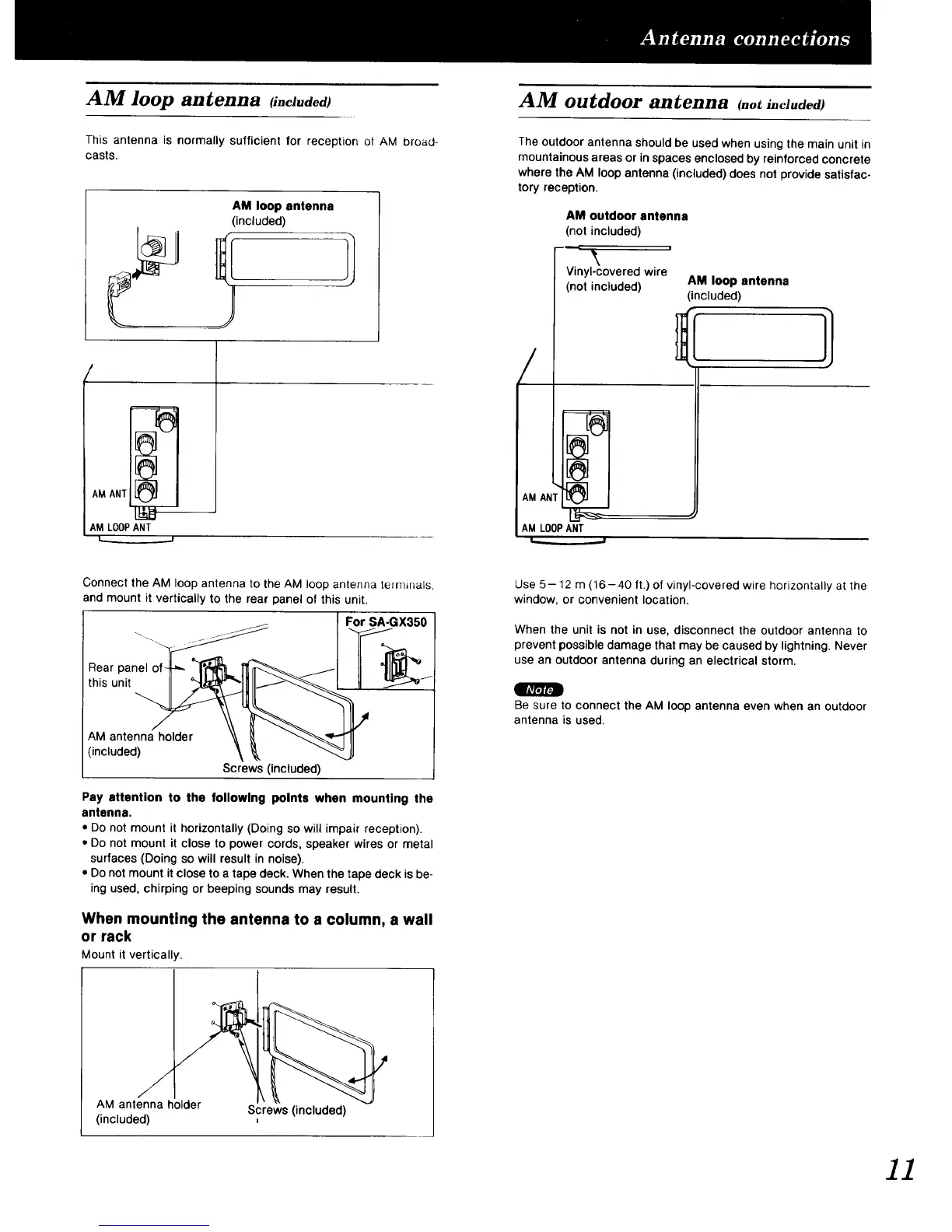 Antenna connections

AM loop antenna (included)

This antenna is normally sufficient for reception of AM broadcasts.

AM loop antenna
(included)

AM ANT
AM LOOP ANT

Connect the AM loop antenna to the AM loop antenna terminals, and mount it vertically to the rear panel of this unit.

For SA-GX350

Rear panel of this unit

AM antenna holder (included)

Screws (included)

Pay attention to the following points when mounting the antenna.
• Do not mount it horizontally (Doing so will impair reception).
• Do not mount it close to power cords, speaker wires or metal surfaces (Doing so will result in noise).
• Do not mount it close to a tape deck. When the tape deck is being used, chirping or beeping sounds may result.

When mounting the antenna to a column, a wall or rack
Mount it vertically.

AM antenna holder (included)

Screws (included)

AM outdoor antenna (not included)

The outdoor antenna should be used when using the main unit in mountainous areas or in spaces enclosed by reinforced concrete where the AM loop antenna (included) does not provide satisfactory reception.

AM outdoor antenna
(not included)

Vinyl-covered wire
(not included)

AM loop antenna
(included)

AM ANT
AM LOOP ANT

Use 5–12 m (16–40 ft.) of vinyl-covered wire horizontally at the window, or convenient location.

When the unit is not in use, disconnect the outdoor antenna to prevent possible damage that may be caused by lightning. Never use an outdoor antenna during an electrical storm.

Note
Be sure to connect the AM loop antenna even when an outdoor antenna is used.

11